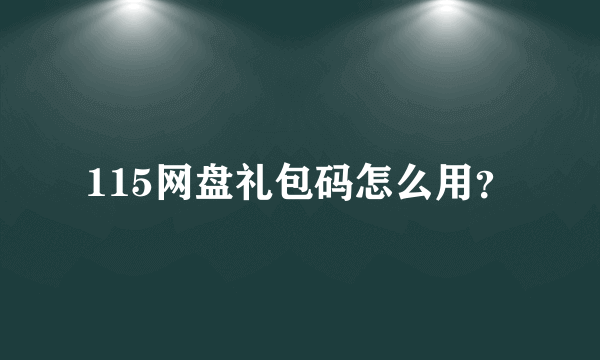 115网盘礼包码怎么用?